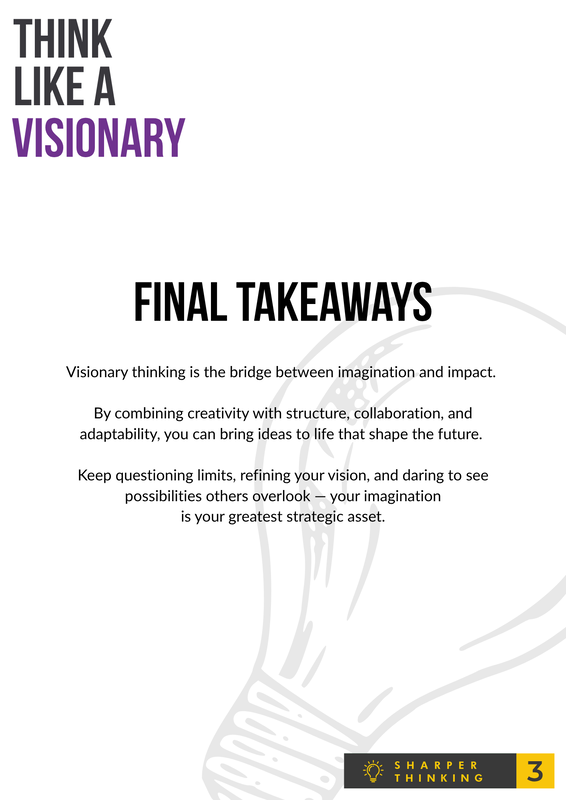 THINK LIKE A VISIONARY

FINAL TAKEAWAYS

Visionary thinking is the bridge between imagination and impact.

By combining creativity with structure, collaboration, and adaptability, you can bring ideas to life that shape the future.

Keep questioning limits, refining your vision, and daring to see possibilities others overlook — your imagination is your greatest strategic asset.

SHARPER THINKING

3